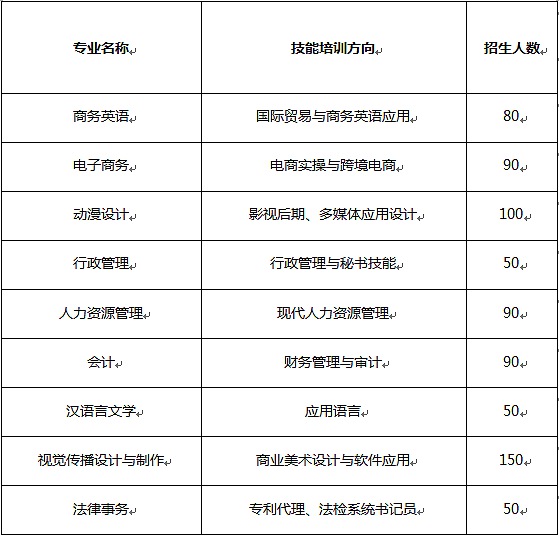 | 专业名称 | 技能培训方向 | 招生人数 |
|---|---|---|
| 商务英语 | 国际贸易与商务英语应用 | 80 |
| 电子商务 | 电商实操与跨境电商 | 90 |
| 动漫设计 | 影视后期、多媒体应用设计 | 100 |
| 行政管理 | 行政管理与秘书技能 | 50 |
| 人力资源管理 | 现代人力资源管理 | 90 |
| 会计 | 财务管理与审计 | 90 |
| 汉语言文学 | 应用语言 | 50 |
| 视觉传播设计与制作 | 商业美术设计与软件应用 | 150 |
| 法律事务 | 专利代理、法检系统书记员 | 50 |